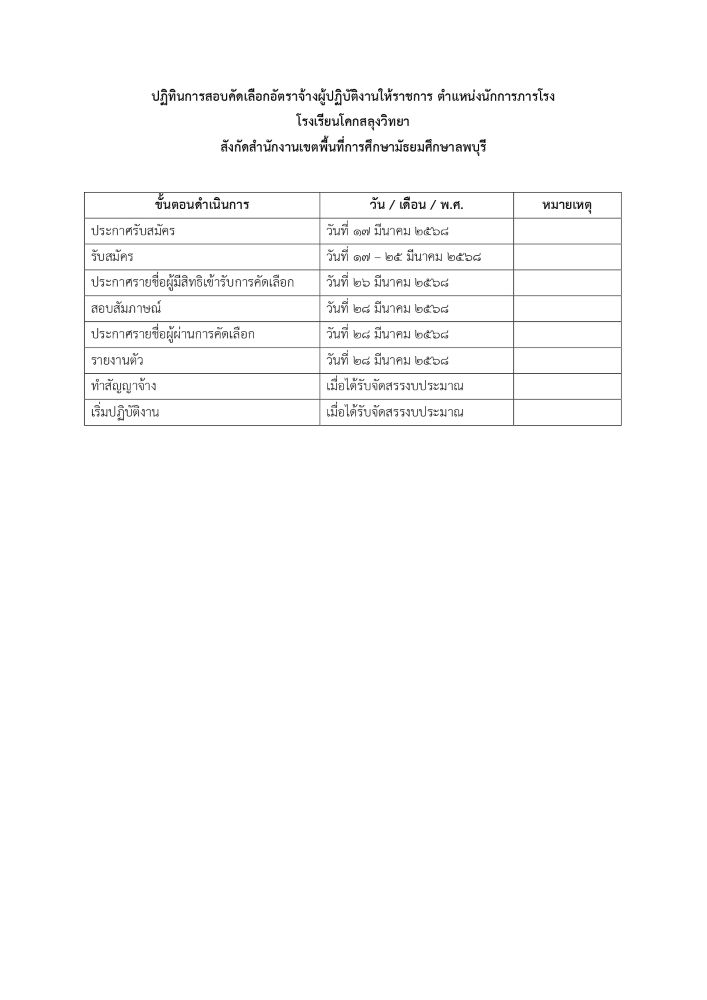 ปฏิทินการสอบคัดเลือกอัตราจ้างผู้ปฏิบัติงานให้ราชการ ตำแหน่งนักการภารโรง
โรงเรียนโคกสลุงวิทยา
สังกัดสำนักงานเขตพื้นที่การศึกษามัธยมศึกษาลพบุรี

| ขั้นตอนดำเนินการ | วัน / เดือน / พ.ศ. | หมายเหตุ |
|---|---|---|
| ประกาศรับสมัคร | วันที่ ๑๗ มีนาคม ๒๕๖๘ | |
| รับสมัคร | วันที่ ๑๗ – ๒๕ มีนาคม ๒๕๖๘ | |
| ประกาศรายชื่อผู้มีสิทธิเข้ารับการคัดเลือก | วันที่ ๒๖ มีนาคม ๒๕๖๘ | |
| สอบสัมภาษณ์ | วันที่ ๒๘ มีนาคม ๒๕๖๘ | |
| ประกาศรายชื่อผู้ผ่านการคัดเลือก | วันที่ ๒๘ มีนาคม ๒๕๖๘ | |
| รายงานตัว | วันที่ ๒๘ มีนาคม ๒๕๖๘ | |
| ทำสัญญาจ้าง | เมื่อได้รับจัดสรรงบประมาณ | |
| เริ่มปฏิบัติงาน | เมื่อได้รับจัดสรรงบประมาณ | |